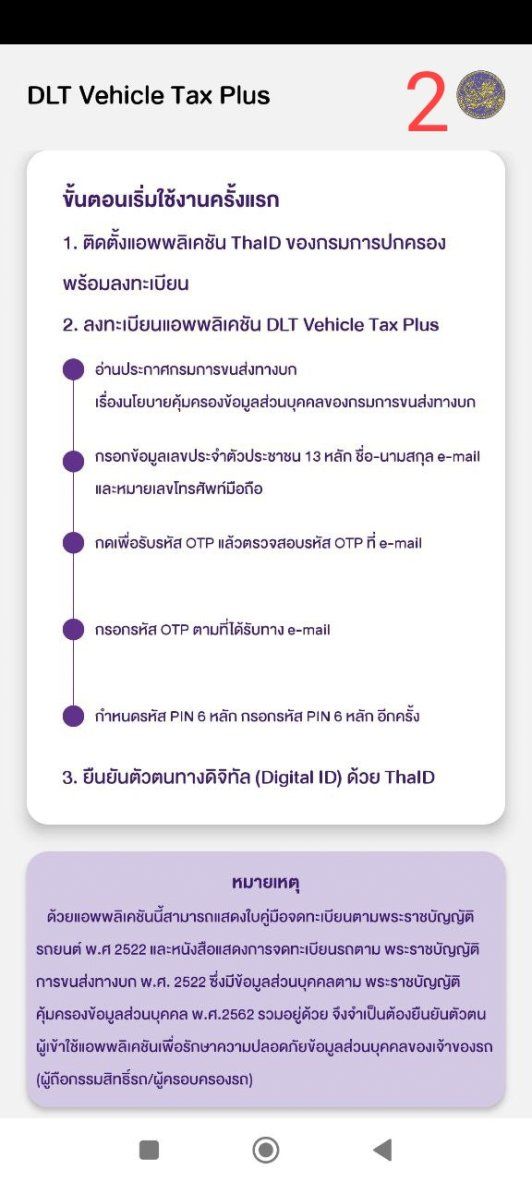 DLT Vehicle Tax Plus

2

ขั้นตอนเริ่มใช้งานครั้งแรก

1. ติดตั้งแอพพลิเคชัน ThaID ของกรมการปกครอง พร้อมลงทะเบียน

2. ลงทะเบียนแอพพลิเคชัน DLT Vehicle Tax Plus

อ่านประกาศกรมการขนส่งทางบก เรื่องนโยบายคุ้มครองข้อมูลส่วนบุคคลของกรมการขนส่งทางบก

กรอกข้อมูลเลขประจำตัวประชาชน 13 หลัก ชื่อ-นามสกุล e-mail และหมายเลขโทรศัพท์มือถือ

กดเพื่อรับรหัส OTP แล้วตรวจสอบรหัส OTP ที่ e-mail

กรอกรหัส OTP ตามที่ได้รับทาง e-mail

กำหนดรหัส PIN 6 หลัก กรอกรหัส PIN 6 หลัก อีกครั้ง

3. ยืนยันตัวตนทางดิจิทัล (Digital ID) ด้วย ThaID

หมายเหตุ

ด้วยแอพพลิเคชันนี้สามารถแสดงใบคู่มือจดทะเบียนตามพระราชบัญญัติรถยนต์ พ.ศ 2522 และหนังสือแสดงการจดทะเบียนรถตาม พระราชบัญญัติการขนส่งทางบก พ.ศ. 2522 ซึ่งมีข้อมูลส่วนบุคคลตาม พระราชบัญญัติคุ้มครองข้อมูลส่วนบุคคล พ.ศ.2562 รวมอยู่ด้วย จึงจำเป็นต้องยืนยันตัวตนผู้เข้าใช้แอพพลิเคชันเพื่อรักษาความปลอดภัยข้อมูลส่วนบุคคลของเจ้าของรถ (ผู้ถือกรรมสิทธิ์รถ/ผู้ครอบครองรถ)